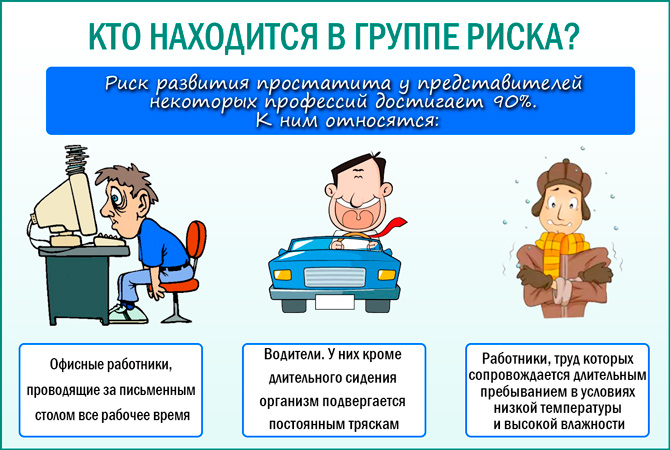 КТО НАХОДИТСЯ В ГРУППЕ РИСКА?

Риск развития простатита у представителей некоторых профессий достигает 90%. К ним относятся:

Офисные работники, проводящие за письменным столом все рабочее время

Водители. У них кроме длительного сидения организм подвергается постоянным тряскам

Работники, труд которых сопровождается длительным пребыванием в условиях низкой температуры и высокой влажности